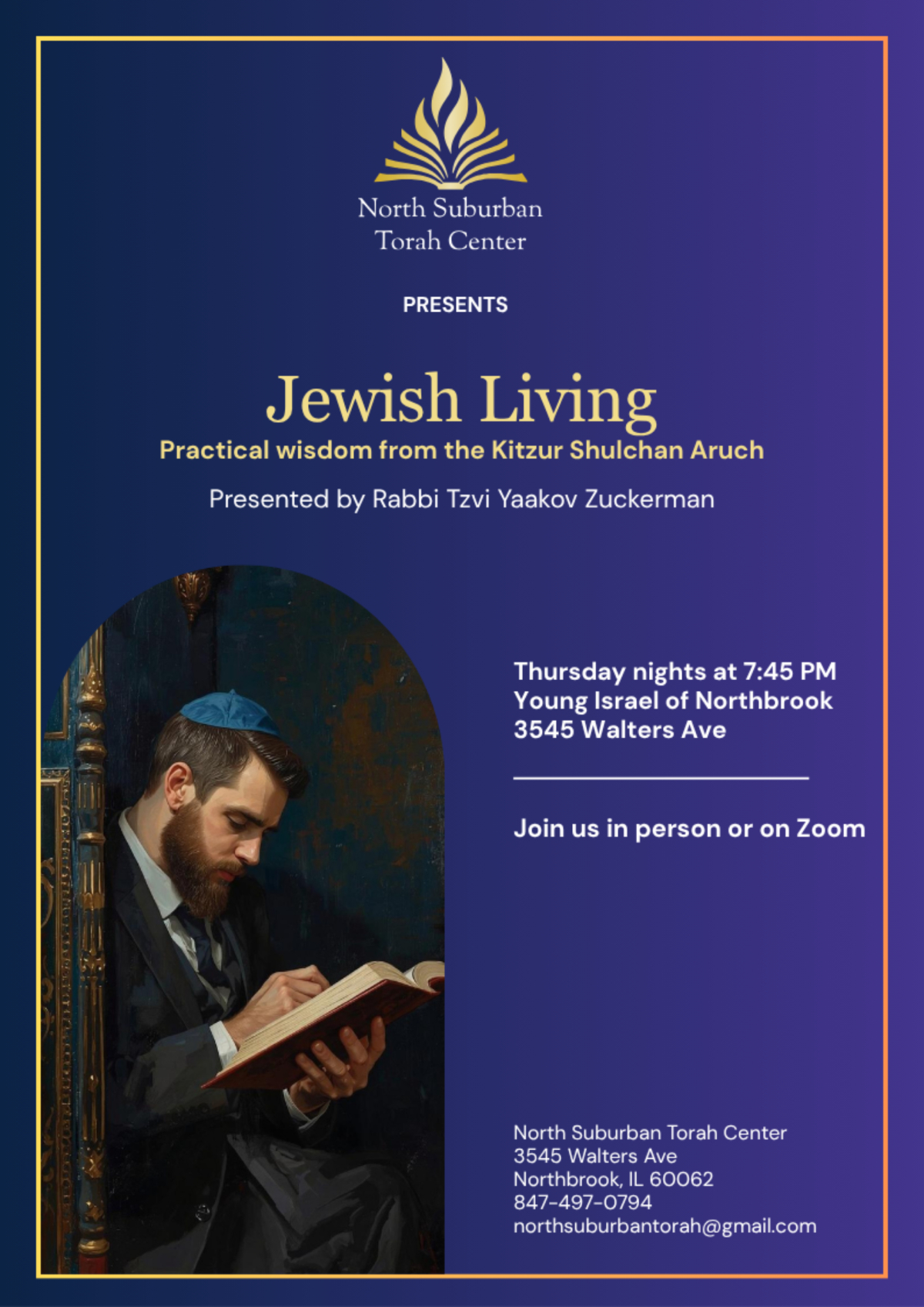 North Suburban
Torah Center

PRESENTS

Jewish Living

Practical wisdom from the Kitzur Shulchan Aruch

Presented by Rabbi Tzvi Yaakov Zuckerman

Thursday nights at 7:45 PM
Young Israel of Northbrook
3545 Walters Ave

Join us in person or on Zoom

North Suburban Torah Center
3545 Walters Ave
Northbrook, IL 60062
847-497-0794
northsuburbantorah@gmail.com